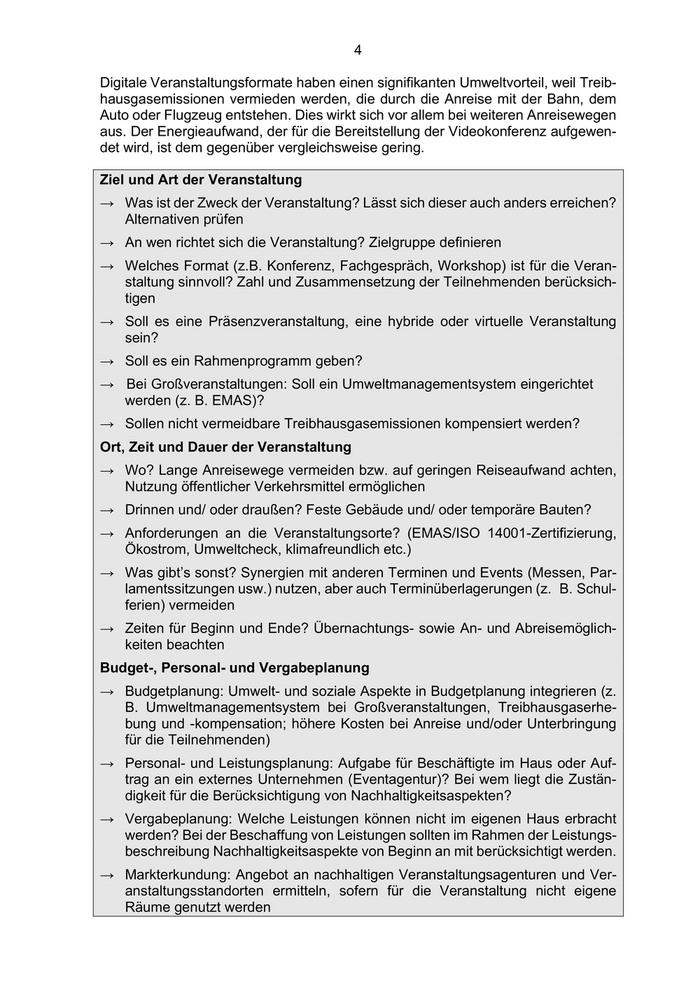 4

Digitale Veranstaltungsformate haben einen signifikanten Umweltvorteil, weil Treibhausgasemissionen vermieden werden, die durch die Anreise mit der Bahn, dem Auto oder Flugzeug entstehen. Dies wirkt sich vor allem bei weiteren Anreisewegen aus. Der Energieaufwand, der für die Bereitstellung der Videokonferenz aufgewendet wird, ist dem gegenüber vergleichsweise gering.

**Ziel und Art der Veranstaltung**

→ Was ist der Zweck der Veranstaltung? Lässt sich dieser auch anders erreichen? Alternativen prüfen

→ An wen richtet sich die Veranstaltung? Zielgruppe definieren

→ Welches Format (z.B. Konferenz, Fachgespräch, Workshop) ist für die Veranstaltung sinnvoll? Zahl und Zusammensetzung der Teilnehmenden berücksichtigen

→ Soll es eine Präsenzveranstaltung, eine hybride oder virtuelle Veranstaltung sein?

→ Soll es ein Rahmenprogramm geben?

→ Bei Großveranstaltungen: Soll ein Umweltmanagementsystem eingerichtet werden (z. B. EMAS)?

→ Sollen nicht vermeidbare Treibhausgasemissionen kompensiert werden?

**Ort, Zeit und Dauer der Veranstaltung**

→ Wo? Lange Anreisewege vermeiden bzw. auf geringen Reiseaufwand achten, Nutzung öffentlicher Verkehrsmittel ermöglichen

→ Drinnen und/ oder draußen? Feste Gebäude und/ oder temporäre Bauten?

→ Anforderungen an die Veranstaltungsorte? (EMAS/ISO 14001-Zertifizierung, Ökostrom, Umweltcheck, klimafreundlich etc.)

→ Was gibt's sonst? Synergien mit anderen Terminen und Events (Messen, Parlamentssitzungen usw.) nutzen, aber auch Terminüberlagerungen (z. B. Schulferien) vermeiden

→ Zeiten für Beginn und Ende? Übernachtungs- sowie An- und Abreisemöglichkeiten beachten

**Budget-, Personal- und Vergabeplanung**

→ Budgetplanung: Umwelt- und soziale Aspekte in Budgetplanung integrieren (z. B. Umweltmanagementsystem bei Großveranstaltungen, Treibhausgaserhebung und -kompensation; höhere Kosten bei Anreise und/oder Unterbringung für die Teilnehmenden)

→ Personal- und Leistungsplanung: Aufgabe für Beschäftigte im Haus oder Auftrag an ein externes Unternehmen (Eventagentur)? Bei wem liegt die Zuständigkeit für die Berücksichtigung von Nachhaltigkeitsaspekten?

→ Vergabeplanung: Welche Leistungen können nicht im eigenen Haus erbracht werden? Bei der Beschaffung von Leistungen sollten im Rahmen der Leistungsbeschreibung Nachhaltigkeitsaspekte von Beginn an mit berücksichtigt werden.

→ Markterkundung: Angebot an nachhaltigen Veranstaltungsagenturen und Veranstaltungsstandorten ermitteln, sofern für die Veranstaltung nicht eigene Räume genutzt werden